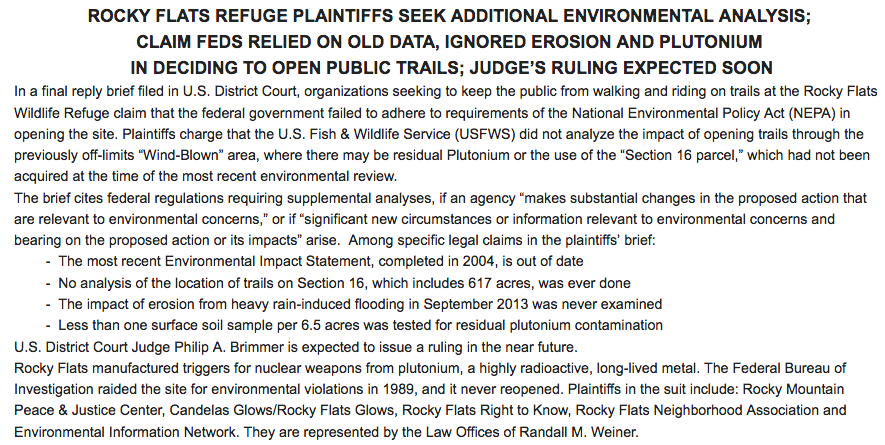 ROCKY FLATS REFUGE PLAINTIFFS SEEK ADDITIONAL ENVIRONMENTAL ANALYSIS;
CLAIM FEDS RELIED ON OLD DATA, IGNORED EROSION AND PLUTONIUM
IN DECIDING TO OPEN PUBLIC TRAILS; JUDGE'S RULING EXPECTED SOON

In a final reply brief filed in U.S. District Court, organizations seeking to keep the public from walking and riding on trails at the Rocky Flats Wildlife Refuge claim that the federal government failed to adhere to requirements of the National Environmental Policy Act (NEPA) in opening the site. Plaintiffs charge that the U.S. Fish & Wildlife Service (USFWS) did not analyze the impact of opening trails through the previously off-limits "Wind-Blown" area, where there may be residual Plutonium or the use of the "Section 16 parcel," which had not been acquired at the time of the most recent environmental review.

The brief cites federal regulations requiring supplemental analyses, if an agency "makes substantial changes in the proposed action that are relevant to environmental concerns," or if "significant new circumstances or information relevant to environmental concerns and bearing on the proposed action or its impacts" arise. Among specific legal claims in the plaintiffs' brief:

- The most recent Environmental Impact Statement, completed in 2004, is out of date
- No analysis of the location of trails on Section 16, which includes 617 acres, was ever done
- The impact of erosion from heavy rain-induced flooding in September 2013 was never examined
- Less than one surface soil sample per 6.5 acres was tested for residual plutonium contamination

U.S. District Court Judge Philip A. Brimmer is expected to issue a ruling in the near future.

Rocky Flats manufactured triggers for nuclear weapons from plutonium, a highly radioactive, long-lived metal. The Federal Bureau of Investigation raided the site for environmental violations in 1989, and it never reopened. Plaintiffs in the suit include: Rocky Mountain Peace & Justice Center, Candelas Glows/Rocky Flats Glows, Rocky Flats Right to Know, Rocky Flats Neighborhood Association and Environmental Information Network. They are represented by the Law Offices of Randall M. Weiner.